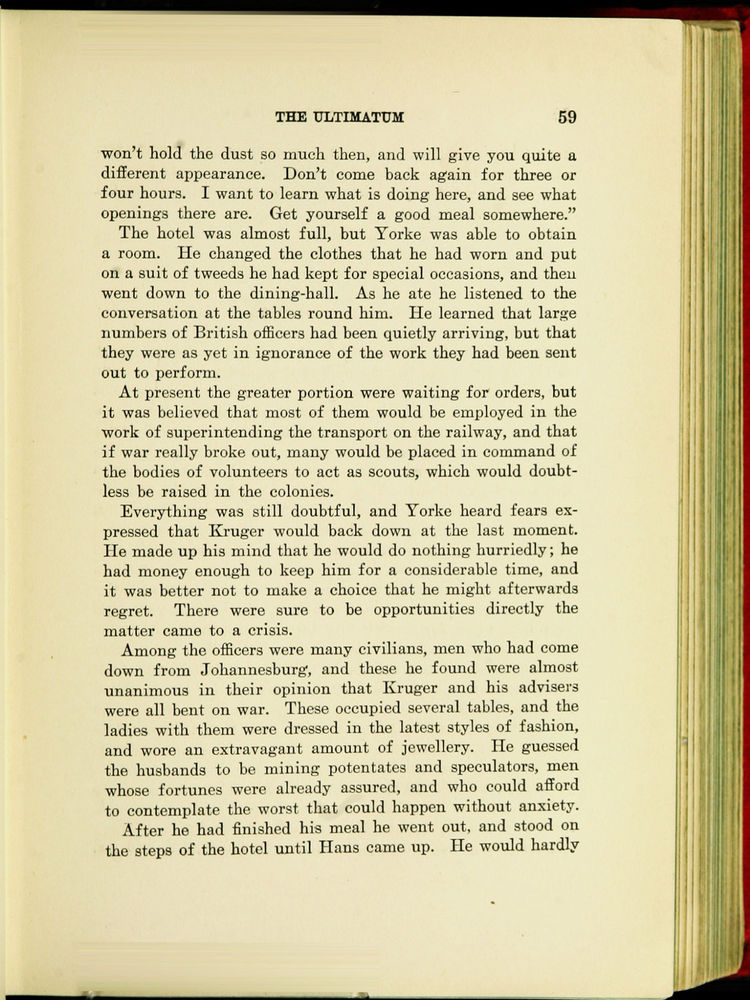 THE ULTIMATUM 59

won't hold the dust so much then, and will give you quite a different appearance. Don't come back again for three or four hours. I want to learn what is doing here, and see what openings there are. Get yourself a good meal somewhere."

The hotel was almost full, but Yorke was able to obtain a room. He changed the clothes that he had worn and put on a suit of tweeds he had kept for special occasions, and then went down to the dining-hall. As he ate he listened to the conversation at the tables round him. He learned that large numbers of British officers had been quietly arriving, but that they were as yet in ignorance of the work they had been sent out to perform.

At present the greater portion were waiting for orders, but it was believed that most of them would be employed in the work of superintending the transport on the railway, and that if war really broke out, many would be placed in command of the bodies of volunteers to act as scouts, which would doubtless be raised in the colonies.

Everything was still doubtful, and Yorke heard fears expressed that Kruger would back down at the last moment. He made up his mind that he would do nothing hurriedly; he had money enough to keep him for a considerable time, and it was better not to make a choice that he might afterwards regret. There were sure to be opportunities directly the matter came to a crisis.

Among the officers were many civilians, men who had come down from Johannesburg, and these he found were almost unanimous in their opinion that Kruger and his advisers were all bent on war. These occupied several tables, and the ladies with them were dressed in the latest styles of fashion, and wore an extravagant amount of jewellery. He guessed the husbands to be mining potentates and speculators, men whose fortunes were already assured, and who could afford to contemplate the worst that could happen without anxiety.

After he had finished his meal he went out, and stood on the steps of the hotel until Hans came up. He would hardly